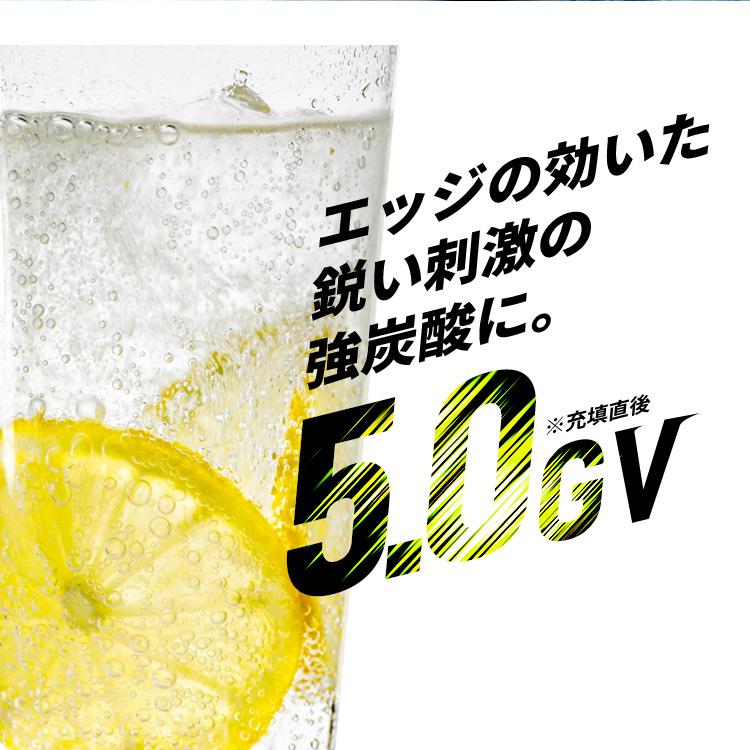 エッジの効いた
鋭い刺激の
強炭酸に。

5.0GV ※充填直後